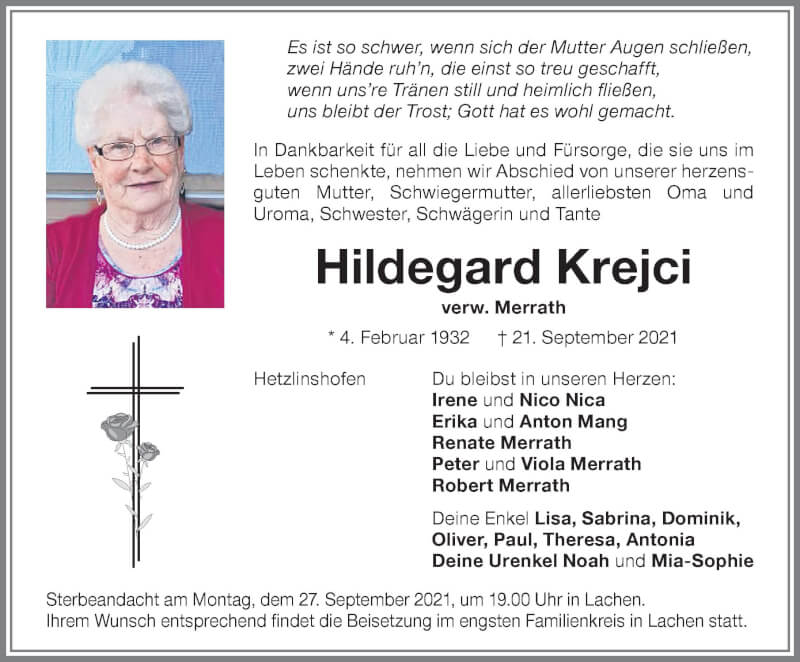 Es ist so schwer, wenn sich der Mutter Augen schließen,
zwei Hände ruh'n, die einst so treu geschafft,
wenn uns're Tränen still und heimlich fließen,
uns bleibt der Trost; Gott hat es wohl gemacht.

In Dankbarkeit für all die Liebe und Fürsorge, die sie uns im Leben schenkte, nehmen wir Abschied von unserer herzensguten Mutter, Schwiegermutter, allerliebsten Oma und Uroma, Schwester, Schwägerin und Tante

Hildegard Krejci

verw. Merrath

* 4. Februar 1932 † 21. September 2021

Hetzlinshofen

Du bleibst in unseren Herzen:
Irene und Nico Nica
Erika und Anton Mang
Renate Merrath
Peter und Viola Merrath
Robert Merrath

Deine Enkel Lisa, Sabrina, Dominik, Oliver, Paul, Theresa, Antonia
Deine Urenkel Noah und Mia-Sophie

Sterbeandacht am Montag, dem 27. September 2021, um 19.00 Uhr in Lachen.
Ihrem Wunsch entsprechend findet die Beisetzung im engsten Familienkreis in Lachen statt.